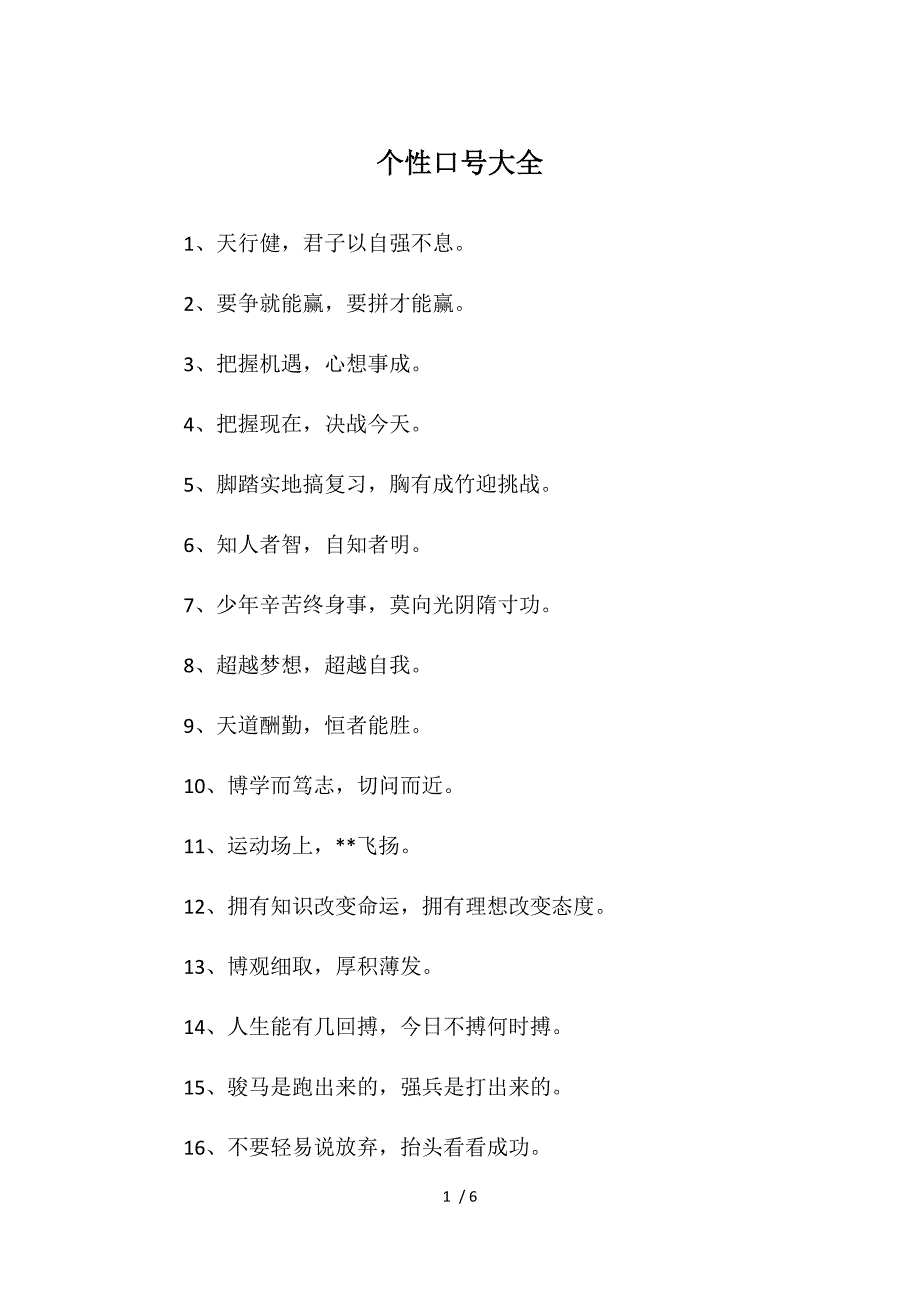 个性口号大全

1、天行健，君子以自强不息。

2、要争就能赢，要拼才能赢。

3、把握机遇，心想事成。

4、把握现在，决战今天。

5、脚踏实地搞复习，胸有成竹迎挑战。

6、知人者智，自知者明。

7、少年辛苦终身事，莫向光阴隋寸功。

8、超越梦想，超越自我。

9、天道酬勤，恒者能胜。

10、博学而笃志，切问而近。

11、运动场上，**飞扬。

12、拥有知识改变命运，拥有理想改变态度。

13、博观细取，厚积薄发。

14、人生能有几回搏，今日不搏何时搏。

15、骏马是跑出来的，强兵是打出来的。

16、不要轻易说放弃，抬头看看成功。

1 / 6